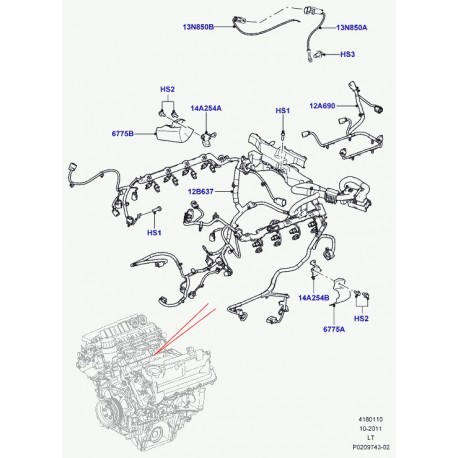 13N850B
13N850A
HS3
HS2
14A254A
HS1
12A690
6775B
12B637
HS1
14A254B
HS2
6775A
4180110
10-2011
LT
P0209743-02